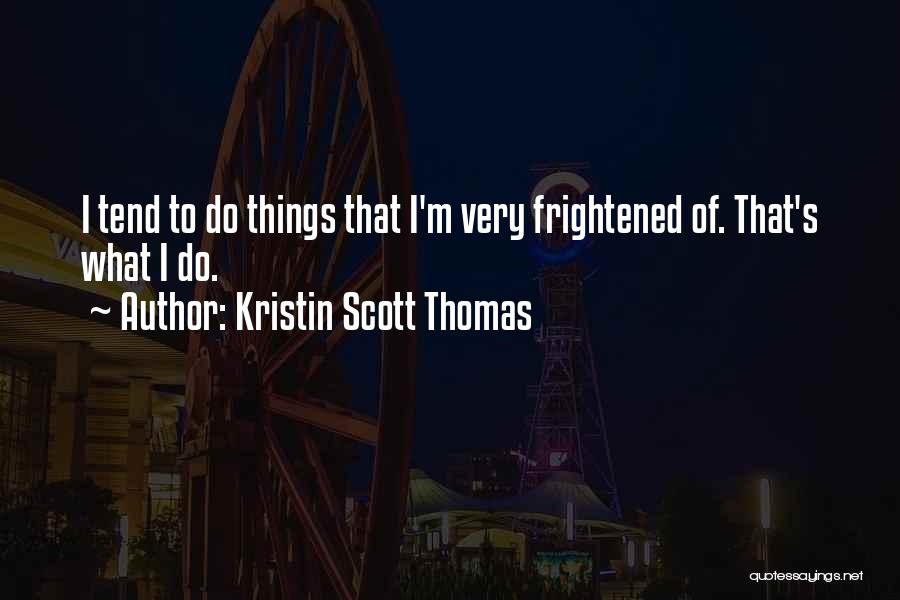 I tend to do things that I'm very frightened of. That's what I do.
~ Author: Kristin Scott Thomas

quotessayings.net